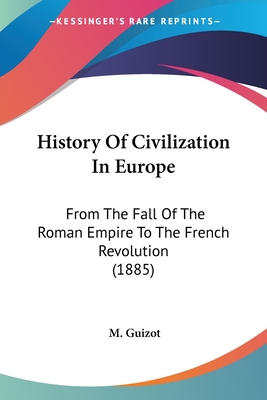 —KESSINGER'S RARE REPRINTS—

History Of Civilization In Europe

From The Fall Of The Roman Empire To The French Revolution (1885)

M. Guizot